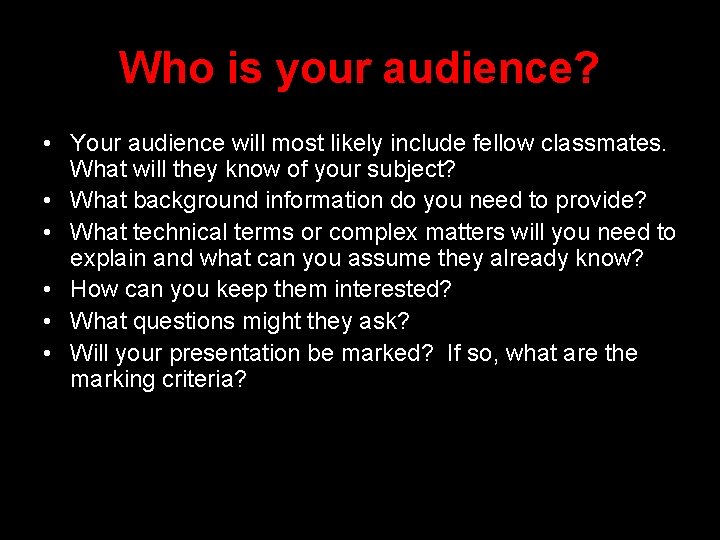 Who is your audience?

• Your audience will most likely include fellow classmates. What will they know of your subject?
• What background information do you need to provide?
• What technical terms or complex matters will you need to explain and what can you assume they already know?
• How can you keep them interested?
• What questions might they ask?
• Will your presentation be marked? If so, what are the marking criteria?